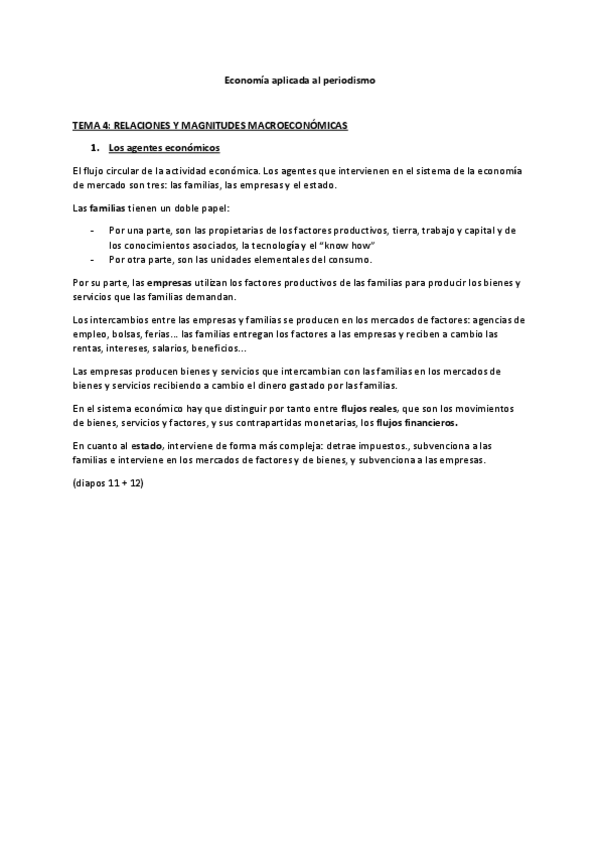 Economía aplicada al periodismo

TEMA 4: RELACIONES Y MAGNITUDES MACROECONÓMICAS

1. Los agentes económicos

El flujo circular de la actividad económica. Los agentes que intervienen en el sistema de la economía de mercado son tres: las familias, las empresas y el estado.

Las familias tienen un doble papel:

- Por una parte, son las propietarias de los factores productivos, tierra, trabajo y capital y de los conocimientos asociados, la tecnología y el "know how"
- Por otra parte, son las unidades elementales del consumo.

Por su parte, las empresas utilizan los factores productivos de las familias para producir los bienes y servicios que las familias demandan.

Los intercambios entre las empresas y familias se producen en los mercados de factores: agencias de empleo, bolsas, ferias... las familias entregan los factores a las empresas y reciben a cambio las rentas, intereses, salarios, beneficios...

Las empresas producen bienes y servicios que intercambian con las familias en los mercados de bienes y servicios recibiendo a cambio el dinero gastado por las familias.

En el sistema económico hay que distinguir por tanto entre flujos reales, que son los movimientos de bienes, servicios y factores, y sus contrapartidas monetarias, los flujos financieros.

En cuanto al estado, interviene de forma más compleja: detrae impuestos., subvenciona a las familias e interviene en los mercados de factores y de bienes, y subvenciona a las empresas.

(diapos 11 + 12)